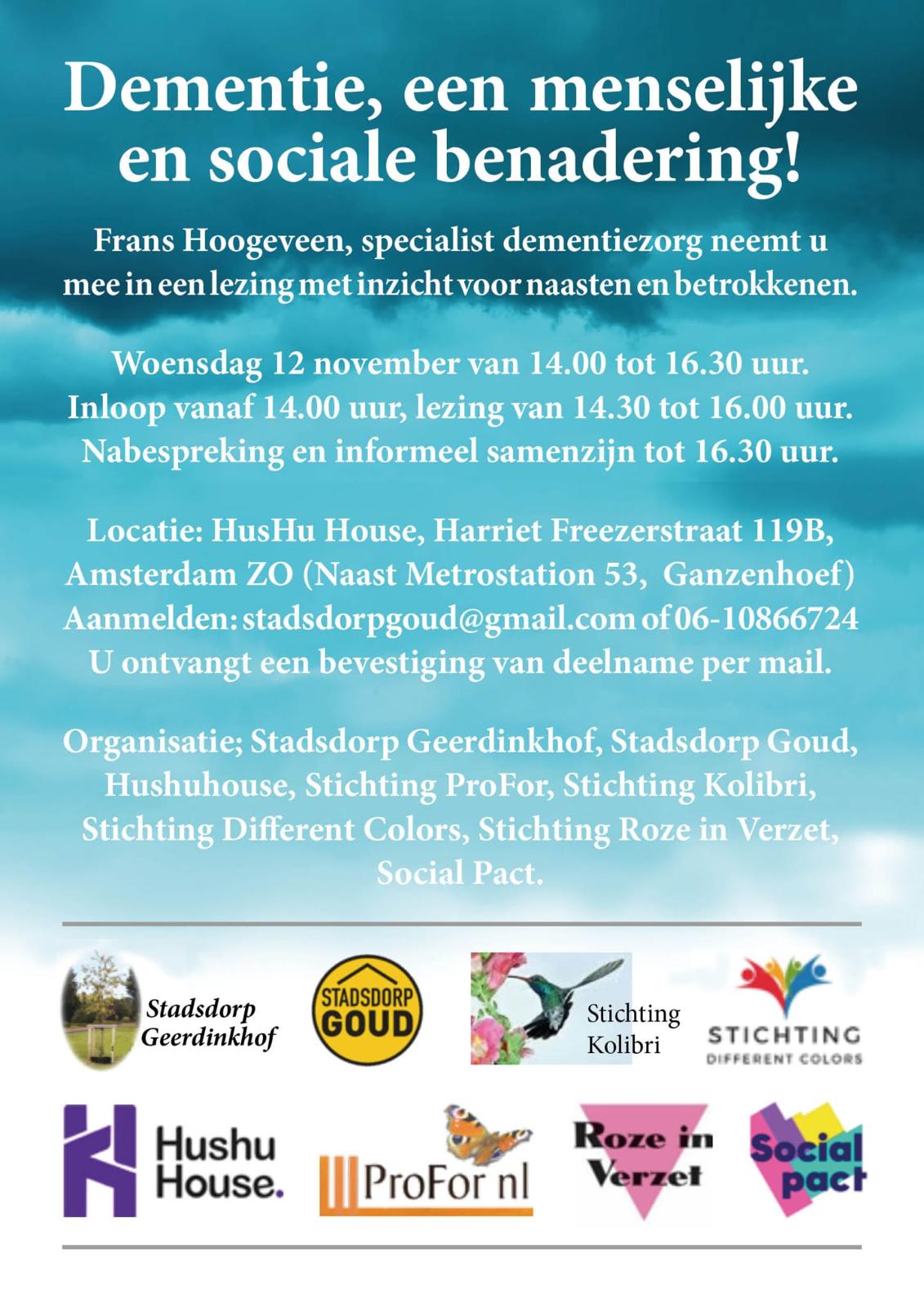 Dementie, een menselijke en sociale benadering!

Frans Hoogeveen, specialist dementiezorg neemt u mee in een lezing met inzicht voor naasten en betrokkenen.

Woensdag 12 november van 14.00 tot 16.30 uur.
Inloop vanaf 14.00 uur, lezing van 14.30 tot 16.00 uur.
Nabespreking en informeel samenzijn tot 16.30 uur.

Locatie: HusHu House, Harriet Freezerstraat 119B, Amsterdam ZO (Naast Metrostation 53, Ganzenhoef)
Aanmelden: stadsdorpgoud@gmail.com of 06-10866724
U ontvangt een bevestiging van deelname per mail.

Organisatie; Stadsdorp Geerdinkhof, Stadsdorp Goud, Hushuhouse, Stichting ProFor, Stichting Kolibri, Stichting Different Colors, Stichting Roze in Verzet, Social Pact.

Stadsdorp Geerdinkhof
STADSDORP GOUD
Stichting Kolibri
STICHTING DIFFERENT COLORS
Hushu House.
ProFor nl
Roze in Verzet
Social pact